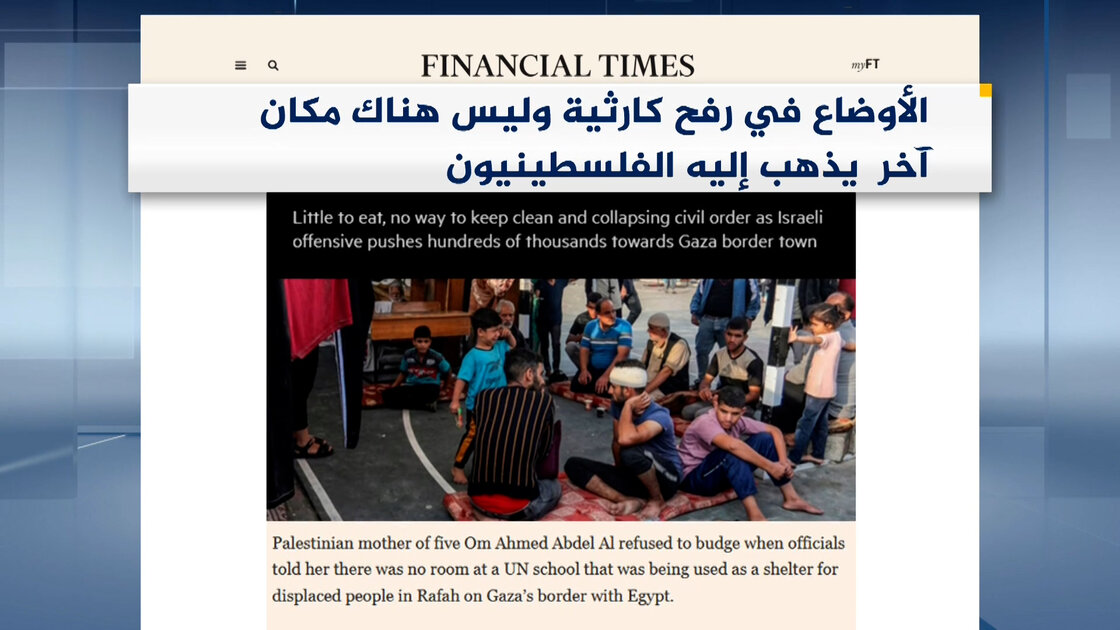 FINANCIAL TIMES

myFT

الأوضاع في رفح كارثية وليس هناك مكان آخر يذهب إليه الفلسطينيون

Little to eat, no way to keep clean and collapsing civil order as Israeli offensive pushes hundreds of thousands towards Gaza border town

Palestinian mother of five Om Ahmed Abdel Al refused to budge when officials told her there was no room at a UN school that was being used as a shelter for displaced people in Rafah on Gaza's border with Egypt.